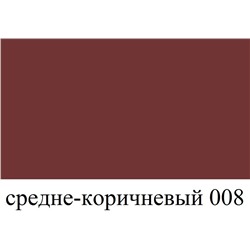 средне-коричневый 008